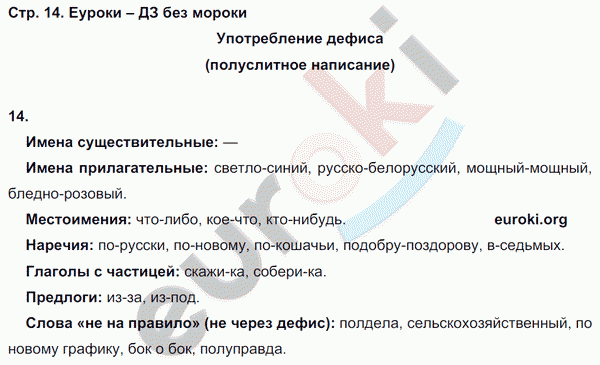 Стр. 14. Еуроки – ДЗ без мороки

Употребление дефиса
(полуслитное написание)

14.

Имена существительные: —

Имена прилагательные: светло-синий, русско-белорусский, мощный-мощный, бледно-розовый.

Местоимения: что-либо, кое-что, кто-нибудь. euroki.org

Наречия: по-русски, по-новому, по-кошачьи, подобру-поздорову, в-седьмых.

Глаголы с частицей: скажи-ка, собери-ка.

Предлоги: из-за, из-под.

Слова «не на правило» (не через дефис): полдела, сельскохозяйственный, по новому графику, бок о бок, полуправда.

euroki